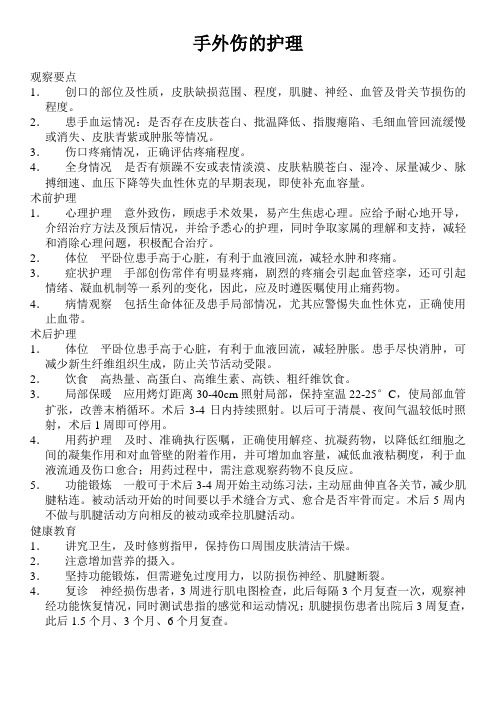 手外伤的护理

观察要点
1. 创口的部位及性质，皮肤缺损范围、程度，肌腱、神经、血管及骨关节损伤的程度。
2. 患手血运情况：是否存在皮肤苍白、批温降低、指腹瘪陷、毛细血管回流缓慢或消失、皮肤青紫或肿胀等情况。
3. 伤口疼痛情况，正确评估疼痛程度。
4. 全身情况 是否有烦躁不安或表情淡漠、皮肤粘膜苍白、湿冷、尿量减少、脉搏细速、血压下降等失血性休克的早期表现，即使补充血容量。
术前护理
1. 心理护理 意外致伤，顾虑手术效果，易产生焦虑心理。应给予耐心地开导，介绍治疗方法及预后情况，并给予悉心的护理，同时争取家属的理解和支持，减轻和消除心理问题，积极配合治疗。
2. 体位 平卧位患手高于心脏，有利于血液回流，减轻水肿和疼痛。
3. 症状护理 手部创伤常伴有明显疼痛，剧烈的疼痛会引起血管痉挛，还可引起情绪、凝血机制等一系列的变化，因此，应及时遵医嘱使用止痛药物。
4. 病情观察 包括生命体征及患手局部情况，尤其应警惕失血性休克，正确使用止血带。
术后护理
1. 体位 平卧位患手高于心脏，有利于血液回流，减轻肿胀。患手尽快消肿，可减少新生纤维组织生成，防止关节活动受限。
2. 饮食 高热量、高蛋白、高维生素、高铁、粗纤维饮食。
3. 局部保暖 应用烤灯距离 30-40cm 照射局部，保持室温 22-25°C，使局部血管扩张，改善末梢循环。术后 3-4 日内持续照射。以后可于清晨、夜间气温较低时照射，术后 1 周即可停用。
4. 用药护理 及时、准确执行医嘱，正确使用解痉、抗凝药物，以降低红细胞之间的凝集作用和对血管壁的附着作用，并可增加血容量，减低血液粘稠度，利于血液流通及伤口愈合；用药过程中，需注意观察药物不良反应。
5. 功能锻炼 一般可于术后 3-4 周开始主动练习法，主动屈曲伸直各关节，减少肌腱粘连。被动活动开始的时间要以手术缝合方式、愈合是否牢骨而定。术后 5 周内不做与肌腱活动方向相反的被动或牵拉肌腱活动。
健康教育
1. 讲究卫生，及时修剪指甲，保持伤口周围皮肤清洁干燥。
2. 注意增加营养的摄入。
3. 坚持功能锻炼，但需避免过度用力，以防损伤神经、肌腱断裂。
4. 复诊 神经损伤患者，3 周进行肌电图检查，此后每隔 3 个月复查一次，观察神经功能恢复情况，同时测试患指的感觉和运动情况；肌腱损伤患者出院后 3 周复查，此后 1.5 个月、3 个月、6 个月复查。